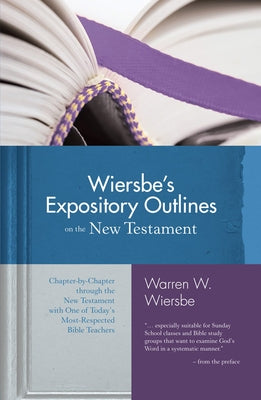 Wiersbe's Expository Outlines on the New Testament

Chapter-by-Chapter through the New Testament with One of Today's Most-Respected Bible Teachers

Warren W. Wiersbe

"... especially suitable for Sunday School classes and Bible study groups that want to examine God's Word in a systematic manner."

– from the preface